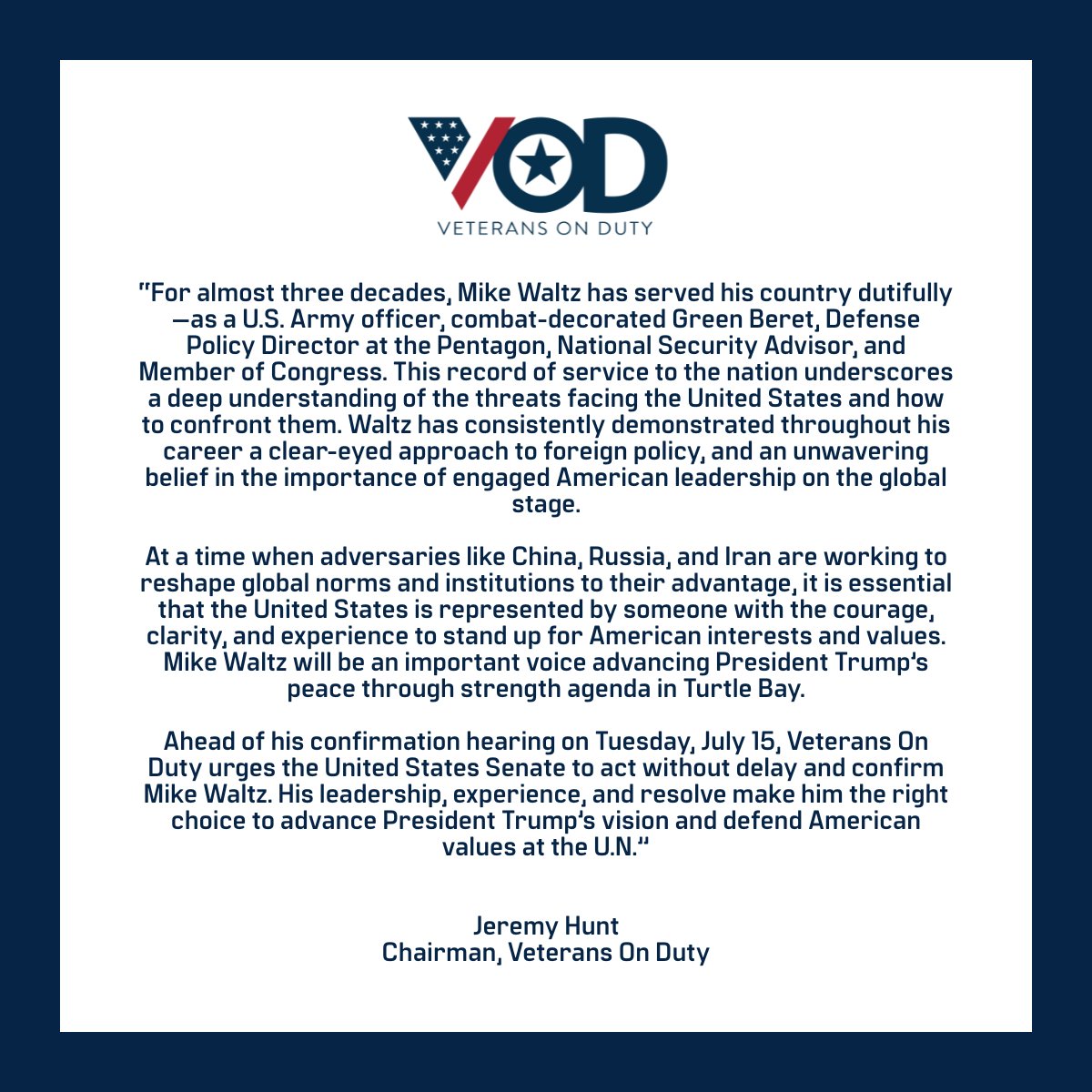 VOD
VETERANS ON DUTY

"For almost three decades, Mike Waltz has served his country dutifully—as a U.S. Army officer, combat-decorated Green Beret, Defense Policy Director at the Pentagon, National Security Advisor, and Member of Congress. This record of service to the nation underscores a deep understanding of the threats facing the United States and how to confront them. Waltz has consistently demonstrated throughout his career a clear-eyed approach to foreign policy, and an unwavering belief in the importance of engaged American leadership on the global stage.

At a time when adversaries like China, Russia, and Iran are working to reshape global norms and institutions to their advantage, it is essential that the United States is represented by someone with the courage, clarity, and experience to stand up for American interests and values. Mike Waltz will be an important voice advancing President Trump's peace through strength agenda in Turtle Bay.

Ahead of his confirmation hearing on Tuesday, July 15, Veterans On Duty urges the United States Senate to act without delay and confirm Mike Waltz. His leadership, experience, and resolve make him the right choice to advance President Trump's vision and defend American values at the U.N."

Jeremy Hunt
Chairman, Veterans On Duty